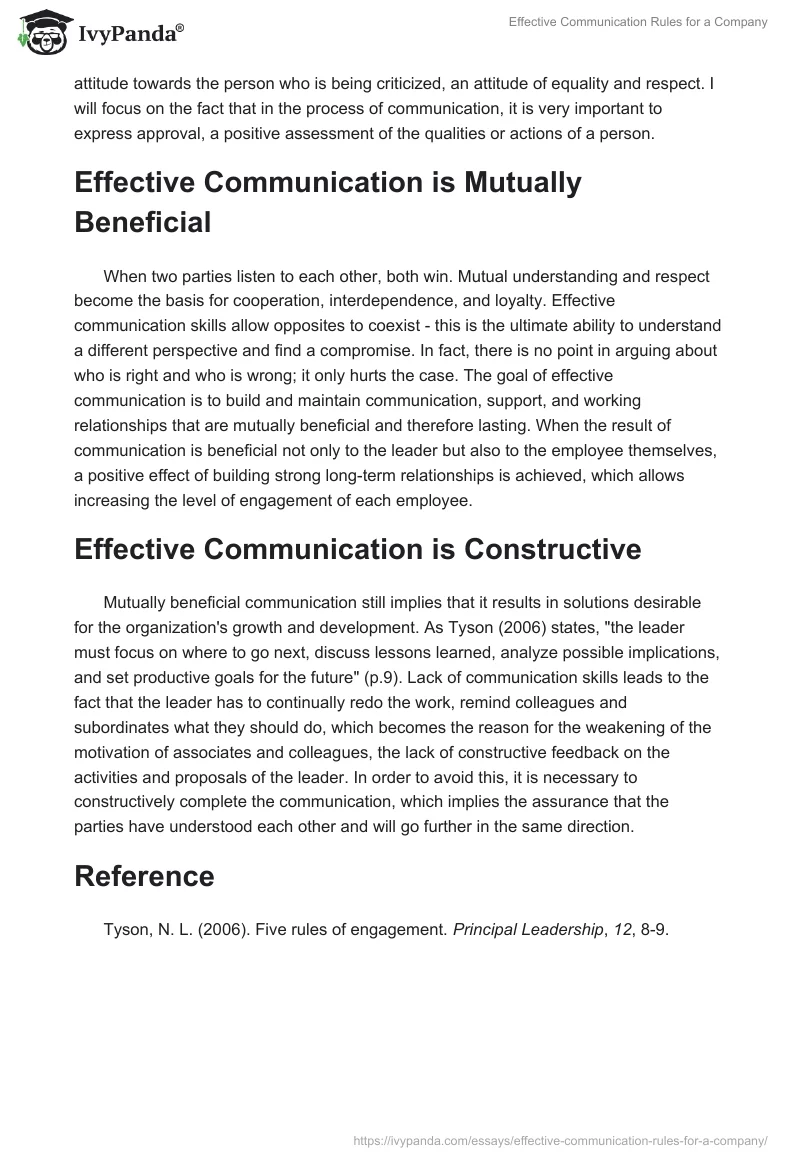 IvyPanda®

Effective Communication Rules for a Company

attitude towards the person who is being criticized, an attitude of equality and respect. I will focus on the fact that in the process of communication, it is very important to express approval, a positive assessment of the qualities or actions of a person.

Effective Communication is Mutually Beneficial

When two parties listen to each other, both win. Mutual understanding and respect become the basis for cooperation, interdependence, and loyalty. Effective communication skills allow opposites to coexist - this is the ultimate ability to understand a different perspective and find a compromise. In fact, there is no point in arguing about who is right and who is wrong; it only hurts the case. The goal of effective communication is to build and maintain communication, support, and working relationships that are mutually beneficial and therefore lasting. When the result of communication is beneficial not only to the leader but also to the employee themselves, a positive effect of building strong long-term relationships is achieved, which allows increasing the level of engagement of each employee.

Effective Communication is Constructive

Mutually beneficial communication still implies that it results in solutions desirable for the organization's growth and development. As Tyson (2006) states, "the leader must focus on where to go next, discuss lessons learned, analyze possible implications, and set productive goals for the future" (p.9). Lack of communication skills leads to the fact that the leader has to continually redo the work, remind colleagues and subordinates what they should do, which becomes the reason for the weakening of the motivation of associates and colleagues, the lack of constructive feedback on the activities and proposals of the leader. In order to avoid this, it is necessary to constructively complete the communication, which implies the assurance that the parties have understood each other and will go further in the same direction.

Reference

Tyson, N. L. (2006). Five rules of engagement. Principal Leadership, 12, 8-9.

https://ivypanda.com/essays/effective-communication-rules-for-a-company/